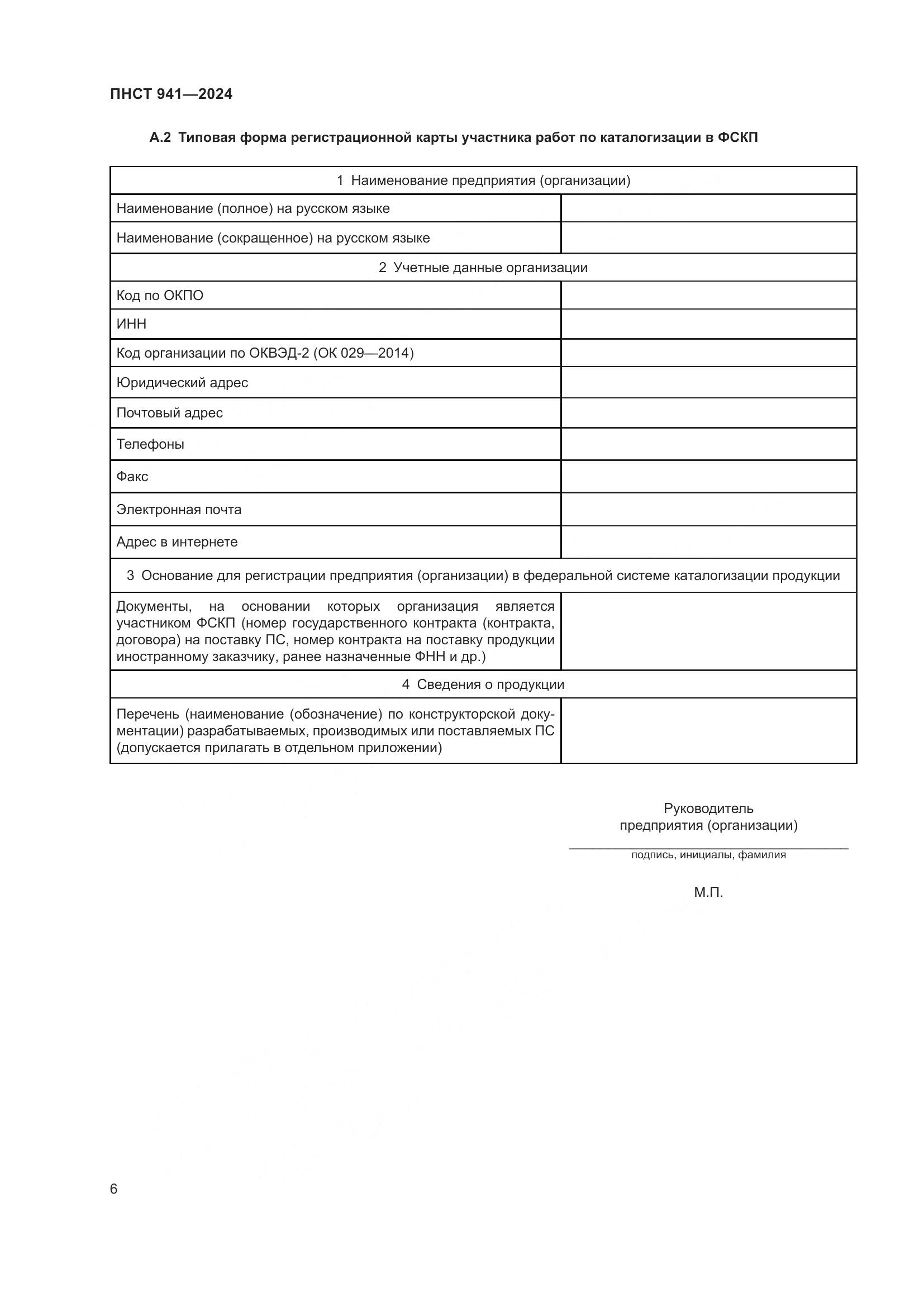 ПНСТ 941—2024

А.2 Типовая форма регистрационной карты участника работ по каталогизации в ФСКП

| 1 Наименование предприятия (организации) | |
|---|---|
| Наименование (полное) на русском языке | |
| Наименование (сокращенное) на русском языке | |
| 2 Учетные данные организации | |
| Код по ОКПО | |
| ИНН | |
| Код организации по ОКВЭД-2 (ОК 029—2014) | |
| Юридический адрес | |
| Почтовый адрес | |
| Телефоны | |
| Факс | |
| Электронная почта | |
| Адрес в интернете | |
| 3 Основание для регистрации предприятия (организации) в федеральной системе каталогизации продукции | |
| Документы, на основании которых организация является участником ФСКП (номер государственного контракта (контракта, договора) на поставку ПС, номер контракта на поставку продукции иностранному заказчику, ранее назначенные ФНН и др.) | |
| 4 Сведения о продукции | |
| Перечень (наименование (обозначение) по конструкторской документации) разрабатываемых, производимых или поставляемых ПС (допускается прилагать в отдельном приложении) | |

Руководитель
предприятия (организации)

подпись, инициалы, фамилия

М.П.

6